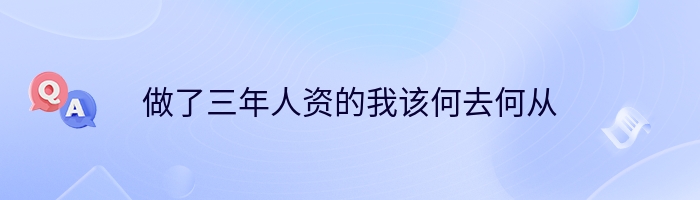 Q
A
做了三年人资的我该何去何从